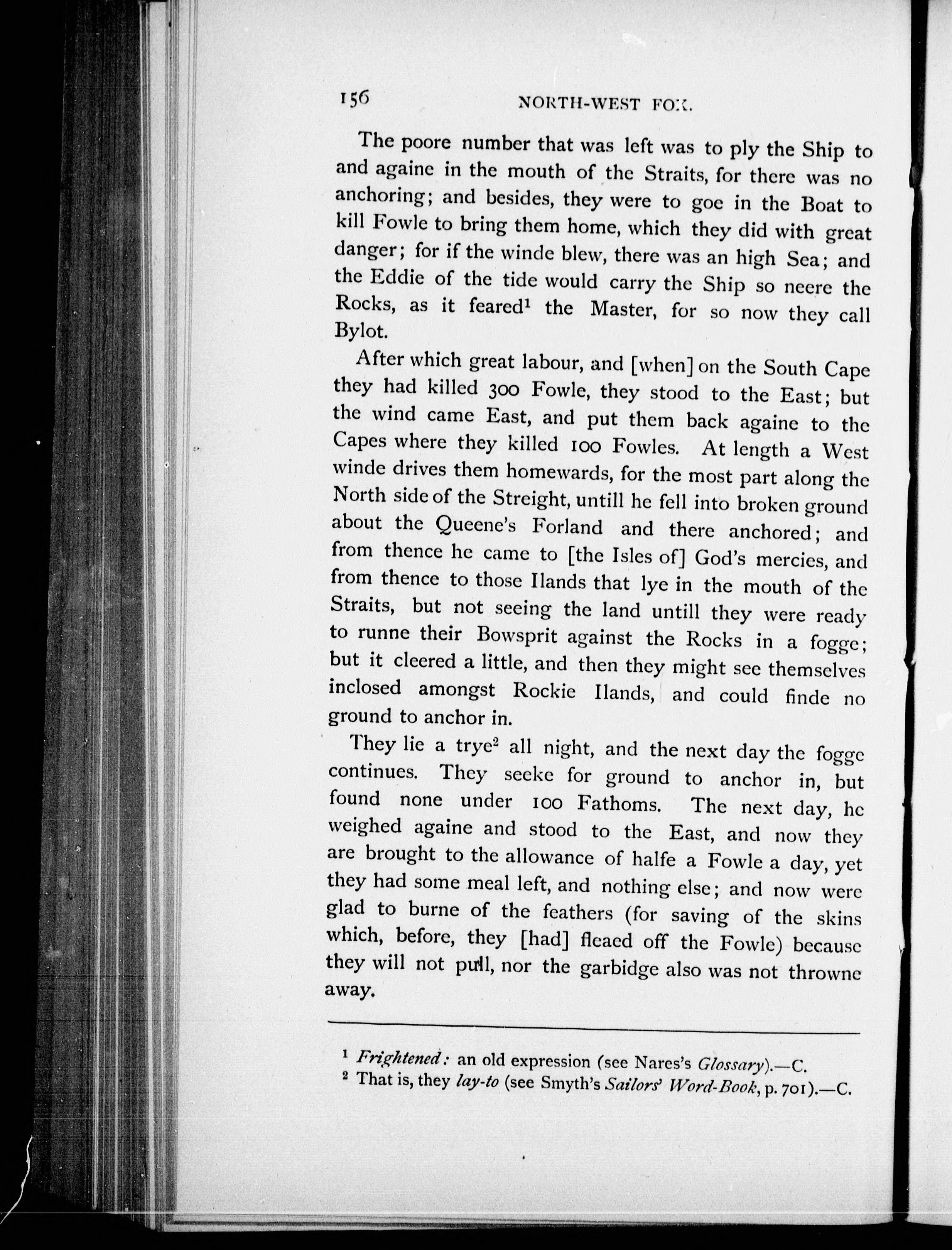 156 NORTH-WEST FOX.

The poore number that was left was to ply the Ship to and againe in the mouth of the Straits, for there was no anchoring; and besides, they were to goe in the Boat to kill Fowle to bring them home, which they did with great danger; for if the winde blew, there was an high Sea; and the Eddie of the tide would carry the Ship so neere the Rocks, as it feared$^{1}$ the Master, for so now they call Bylot.

After which great labour, and [when] on the South Cape they had killed 300 Fowle, they stood to the East; but the wind came East, and put them back againe to the Capes where they killed 100 Fowles. At length a West winde drives them homewards, for the most part along the North side of the Streight, untill he fell into broken ground about the Queene's Forland and there anchored; and from thence he came to [the Isles of] God's mercies, and from thence to those Ilands that lye in the mouth of the Straits, but not seeing the land untill they were ready to runne their Bowsprit against the Rocks in a fogge; but it cleered a little, and then they might see themselves inclosed amongst Rockie Ilands, and could finde no ground to anchor in.

They lie a trye$^{2}$ all night, and the next day the fogge continues. They seeke for ground to anchor in, but found none under 100 Fathoms. The next day, he weighed againe and stood to the East, and now they are brought to the allowance of halfe a Fowle a day, yet they had some meal left, and nothing else; and now were glad to burne of the feathers (for saving of the skins which, before, they [had] fleaed off the Fowle) because they will not pull, nor the garbidge also was not throwne away.

$^{1}$ Frightened: an old expression (see Nares's Glossary).—C.
$^{2}$ That is, they lay-to (see Smyth's Sailors' Word-Book, p. 701).—C.